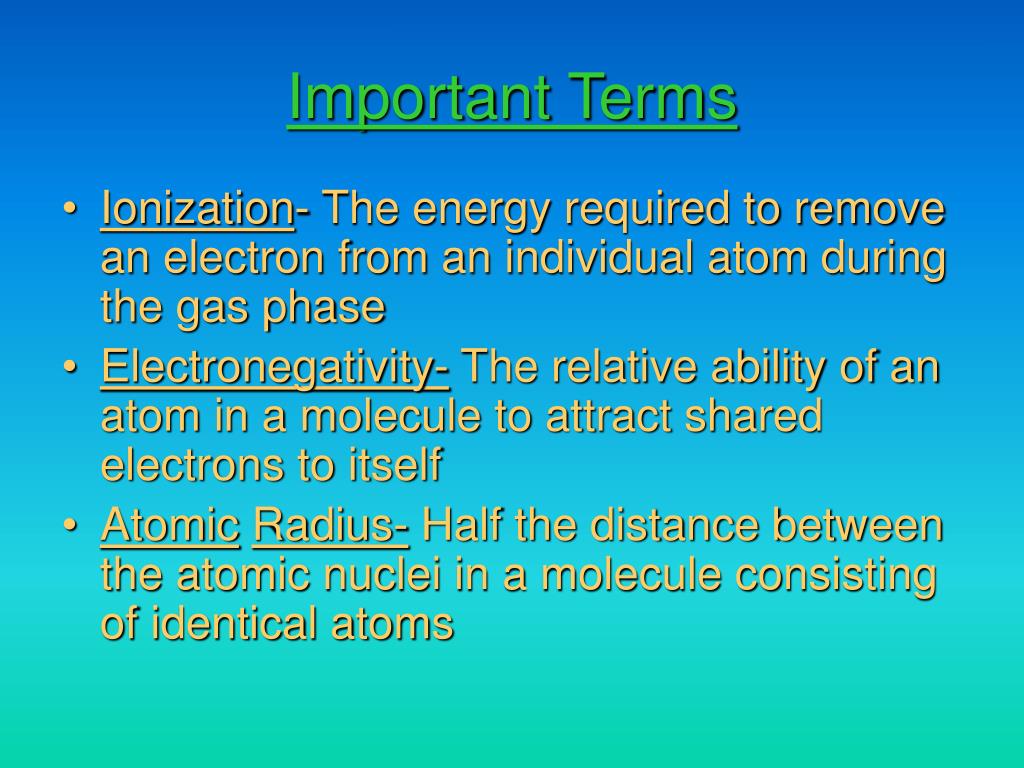 Important Terms

• Ionization- The energy required to remove an electron from an individual atom during the gas phase

• Electronegativity- The relative ability of an atom in a molecule to attract shared electrons to itself

• Atomic Radius- Half the distance between the atomic nuclei in a molecule consisting of identical atoms